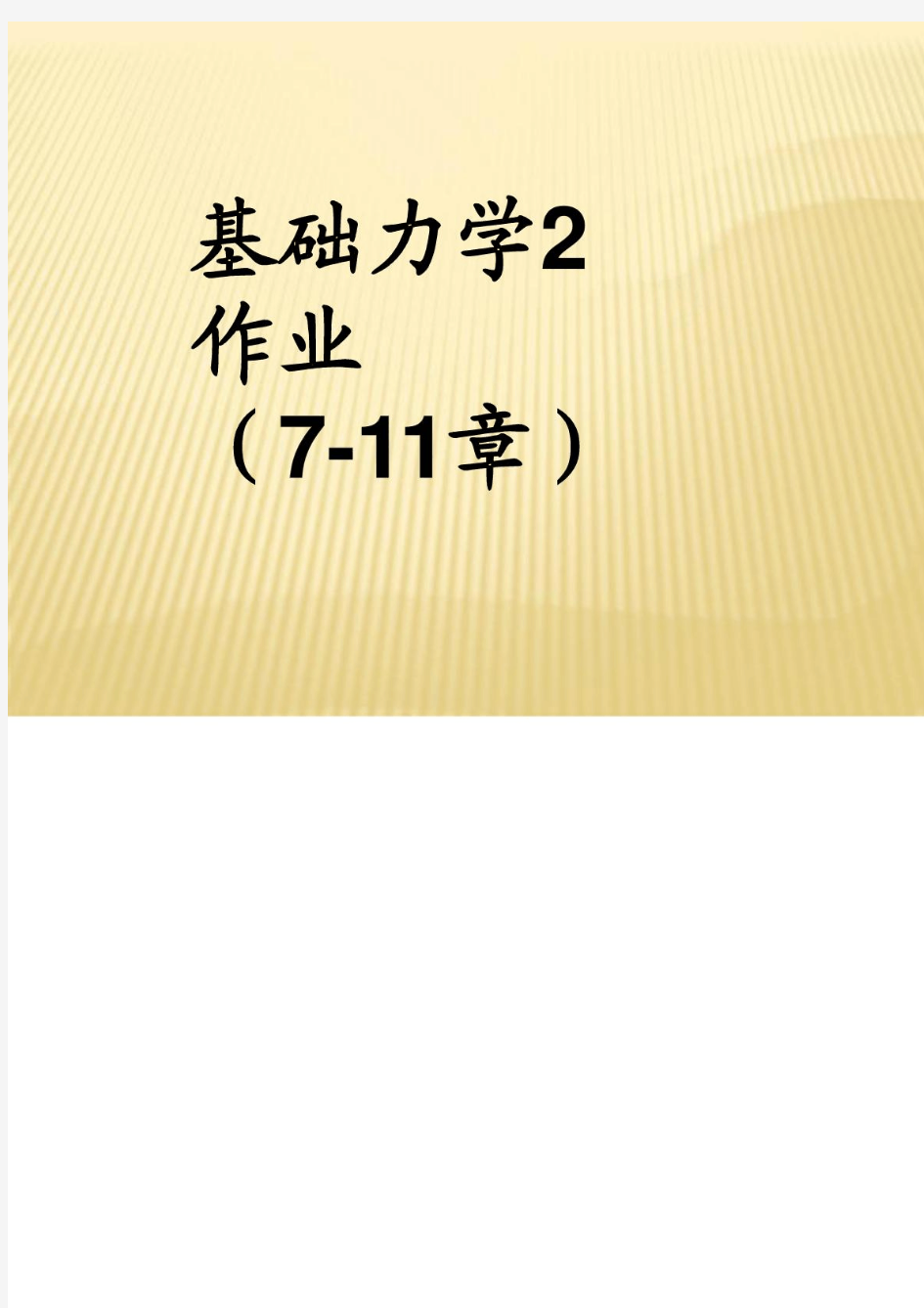 基础力学2
作业
（7-11章）